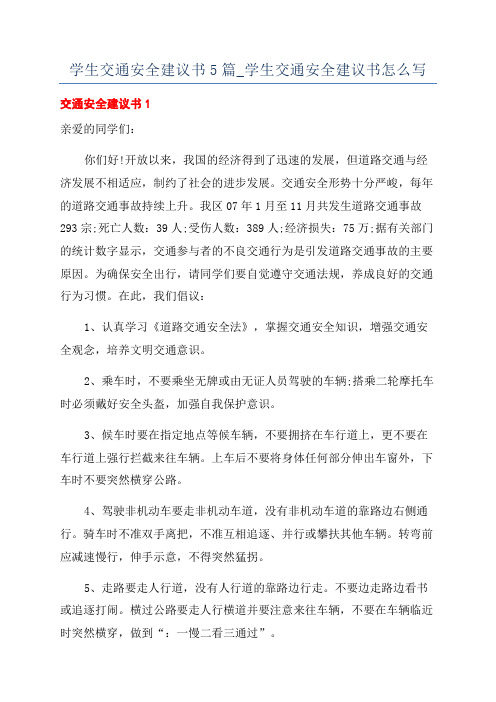 学生交通安全建议书5篇_学生交通安全建议书怎么写

交通安全建议书1

亲爱的同学们:

你们好!开放以来，我国的经济得到了迅速的发展，但道路交通与经济发展不相适应，制约了社会的进步发展。交通安全形势十分严峻，每年的道路交通事故持续上升。我区07年1月至11月共发生道路交通事故293宗;死亡人数：39人;受伤人数：389人;经济损失：75万;据有关部门的统计数字显示，交通参与者的不良交通行为是引发道路交通事故的主要原因。为确保安全出行，请同学们要自觉遵守交通法规，养成良好的交通行为习惯。在此，我们倡议:

1、认真学习《道路交通安全法》，掌握交通安全知识，增强交通安全观念，培养文明交通意识。

2、乘车时，不要乘坐无牌或由无证人员驾驶的车辆;搭乘二轮摩托车时必须戴好安全头盔，加强自我保护意识。

3、候车时要在指定地点等候车辆，不要拥挤在车行道上，更不要在车行道上强行拦截来往车辆。上车后不要将身体任何部分伸出车窗外，下车时不要突然横穿公路。

4、驾驶非机动车要走非机动车道，没有非机动车道的靠路边右侧通行。骑车时不准双手离把，不准互相追逐、并行或攀扶其他车辆。转弯前应减速慢行，伸手示意，不得突然猛拐。

5、走路要走人行道，没有人行道的靠路边行走。不要边走路边看书或追逐打闹。横过公路要走人行横道并要注意来往车辆，不要在车辆临近时突然横穿，做到“：一慢二看三通过”。